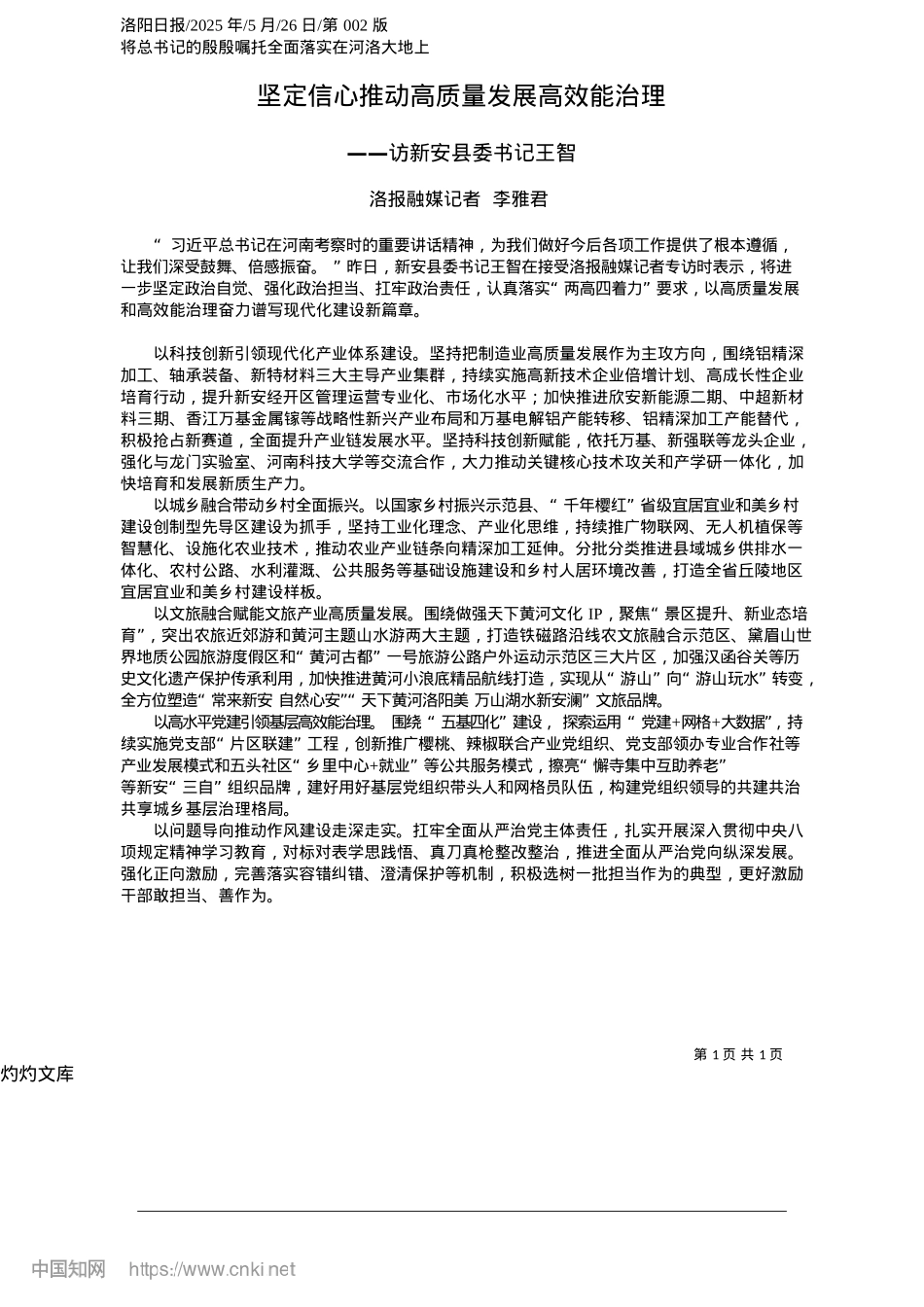 洛阳日报/2025 年/5 月/26 日/第 002 版
将总书记的殷殷嘱托全面落实在河洛大地上

坚定信心推动高质量发展高效能治理

——访新安县委书记王智

洛报融媒记者 李雅君

“ 习近平总书记在河南考察时的重要讲话精神，为我们做好今后各项工作提供了根本遵循，让我们深受鼓舞、倍感振奋。 ” 昨日，新安县委书记王智在接受洛报融媒记者专访时表示，将进一步坚定政治自觉、强化政治担当、扛牢政治责任，认真落实“ 两高四着力” 要求，以高质量发展和高效能治理奋力谱写现代化建设新篇章。

以科技创新引领现代化产业体系建设。坚持把制造业高质量发展作为主攻方向，围绕铝精深加工、轴承装备、新特材料三大主导产业集群，持续实施高新技术企业倍增计划、高成长性企业培育行动，提升新安经开区管理运营专业化、市场化水平；加快推进欣安新能源二期、中超新材料三期、香江万基金属镓等战略性新兴产业布局和万基电解铝产能转移、铝精深加工产能替代，积极抢占新赛道，全面提升产业链发展水平。坚持科技创新赋能，依托万基、新强联等龙头企业，强化与龙门实验室、河南科技大学等交流合作，大力推动关键核心技术攻关和产学研一体化，加快培育和发展新质生产力。

以城乡融合带动乡村全面振兴。以国家乡村振兴示范县、“ 千年樱红” 省级宜居宜业和美乡村建设创制型先导区建设为抓手，坚持工业化理念、产业化思维，持续推广物联网、无人机植保等智慧化、设施化农业技术，推动农业产业链条向精深加工延伸。分批分类推进县域城乡供排水一体化、农村公路、水利灌溉、公共服务等基础设施建设和乡村人居环境改善，打造全省丘陵地区宜居宜业和美乡村建设样板。

以文旅融合赋能文旅产业高质量发展。围绕做强天下黄河文化 IP，聚焦“ 景区提升、新业态培育”，突出农旅近郊游和黄河主题山水游两大主题，打造铁磁路沿线农文旅融合示范区、黛眉山世界地质公园旅游度假区和“ 黄河古都” 一号旅游公路户外运动示范区三大片区，加强汉函谷关等历史文化遗产保护传承利用，加快推进黄河小浪底精品航线打造，实现从“ 游山” 向“ 游山玩水” 转变，全方位塑造“ 常来新安 自然心安”“ 天下黄河洛阳美 万山湖水新安澜” 文旅品牌。

以高水平党建引领基层高效能治理。 围绕 “ 五基四化” 建设， 探索运用 “ 党建+网格+大数据”，持续实施党支部“ 片区联建” 工程，创新推广樱桃、辣椒联合产业党组织、党支部领办专业合作社等产业发展模式和五头社区“ 乡里中心+就业” 等公共服务模式，擦亮“ 懈寺集中互助养老” 等新安“ 三自” 组织品牌，建好用好基层党组织带头人和网格员队伍，构建党组织领导的共建共治共享城乡基层治理格局。

以问题导向推动作风建设走深走实。扛牢全面从严治党主体责任，扎实开展深入贯彻中央八项规定精神学习教育，对标对表学思践悟、真刀真枪整改整治，推进全面从严治党向纵深发展。强化正向激励，完善落实容错纠错、澄清保护等机制，积极选树一批担当作为的典型，更好激励干部敢担当、善作为。

第 1 页 共 1 页

灼灼文库

中国知网 https://www.cnki.net